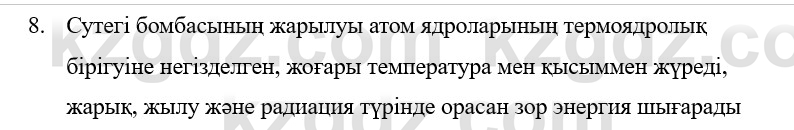 8. Сутегі бомбасының жарылуы атом ядроларының термоядролық бірігуіне негізделген, жоғары температура мен қысыммен жүреді, жарық, жылу және радиация түрінде орасан зор энергия шығарады

kzgdz.com kzgdz.co